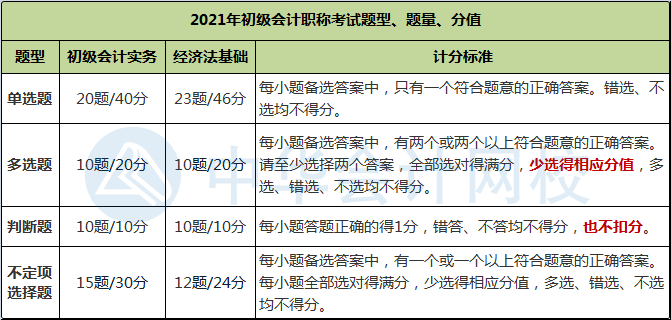 2021年初级会计职称考试题型、题量、分值

| 题型 | 初级会计实务 | 经济法基础 | 计分标准 |
|---|---|---|---|
| 单选题 | 20题/40分 | 23题/46分 | 每小题备选答案中，只有一个符合题意的正确答案。错选、不选均不得分。 |
| 多选题 | 10题/20分 | 10题/20分 | 每小题备选答案中，有两个或两个以上符合题意的正确答案。请至少选择两个答案，全部选对得满分，少选得相应分值，多选、错选、不选均不得分。 |
| 判断题 | 10题/10分 | 10题/10分 | 每小题答题正确的得1分，错答、不答均不得分，也不扣分。 |
| 不定项选择题 | 15题/30分 | 12题/24分 | 每小题备选答案中，有一个或一个以上符合题意的正确答案。每小题全部选对得满分，少选得相应分值，多选、错选、不选均不得分。 |

中华会计网校